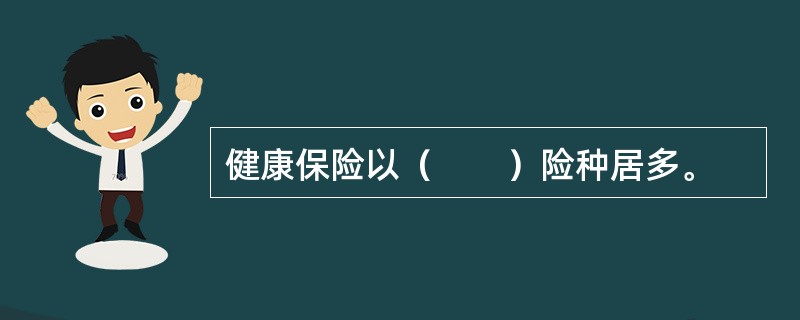 健康保险以（　　）险种居多。